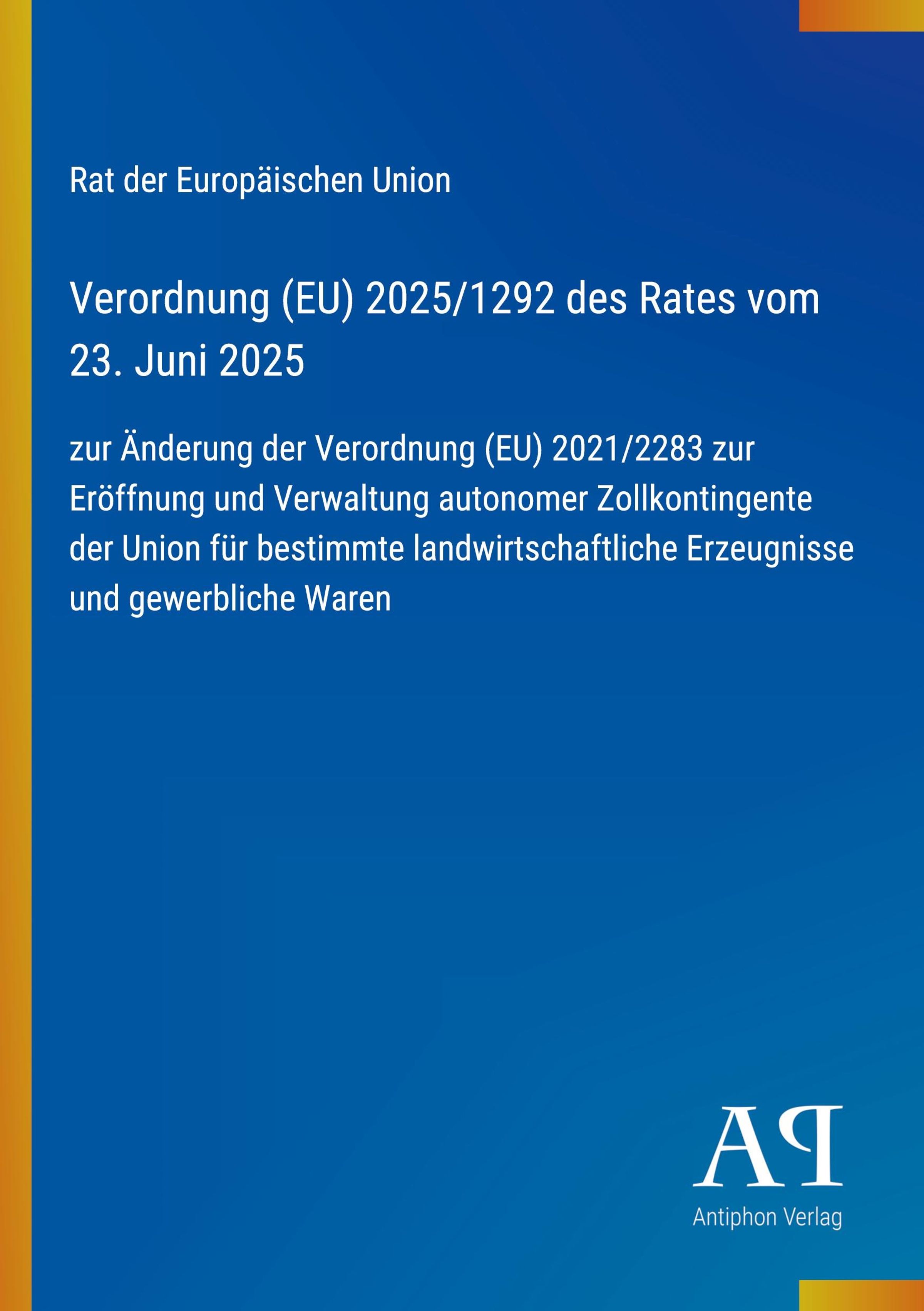 Rat der Europäischen Union

Verordnung (EU) 2025/1292 des Rates vom 23. Juni 2025

zur Änderung der Verordnung (EU) 2021/2283 zur Eröffnung und Verwaltung autonomer Zollkontingente der Union für bestimmte landwirtschaftliche Erzeugnisse und gewerbliche Waren

AP

Antiphon Verlag